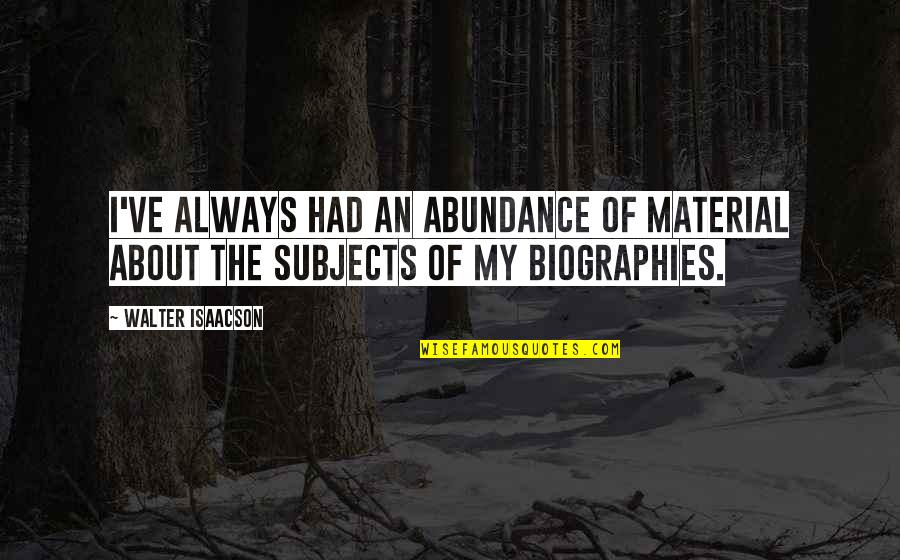 I'VE ALWAYS HAD AN ABUNDANCE OF MATERIAL ABOUT THE SUBJECTS OF MY BIOGRAPHIES.

~ WALTER ISAACSON

WISEFAMOUSQUOTES.COM